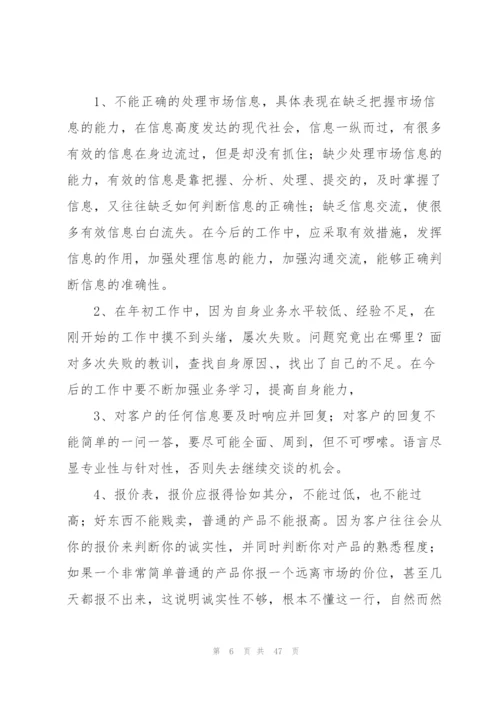 1、不能正确的处理市场信息，具体表现在缺乏把握市场信息的能力，在信息高度发达的现代社会，信息一纵而过，有很多有效的信息在身边流过，但是却没有抓住；缺少处理市场信息的能力，有效的信息是靠把握、分析、处理、提交的，及时掌握了信息，又往往缺乏如何判断信息的正确性；缺乏信息交流，使很多有效信息白白流失。在今后的工作中，应采取有效措施，发挥信息的作用，加强处理信息的能力，加强沟通交流，能够正确判断信息的准确性。

2、在年初工作中，因为自身业务水平较低、经验不足，在刚开始的工作中摸不到头绪，屡次失败。问题究竟出在哪里？面对多次失败的教训，查找自身原因、，找出了自己的不足。在今后的工作中要不断加强业务学习，提高自身能力，

3、对客户的任何信息要及时响应并回复；对客户的回复不能简单的一问一答，要尽可能全面、周到，但不可啰嗦。语言尽显专业性与针对性，否则失去继续交谈的机会。

4、报价表，报价应报得恰如其分，不能过低，也不能过高；好东西不能贱卖，普通的产品不能报高。因为客户往往会从你的报价来判断你的诚实性，并同时判断你对产品的熟悉程度；如果一个非常简单普通的产品你报一个远离市场的价位，甚至几天都报不出来，这说明诚实性不够，根本不懂这一行，自然而然

第 6 页 共 47 页